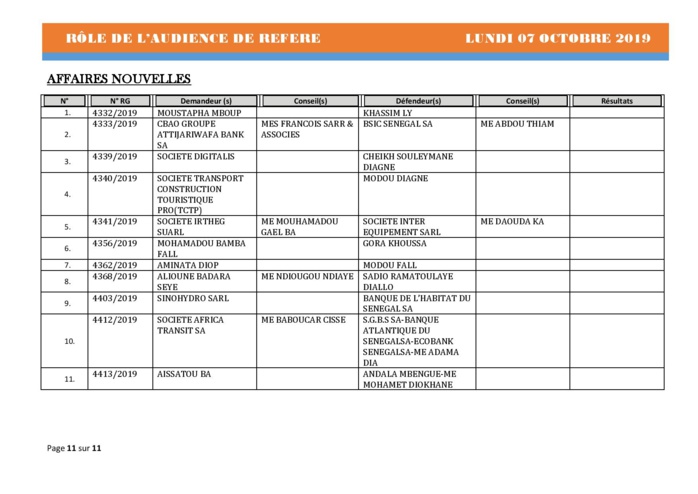 RÔLE DE L'AUDIENCE DE REFERE LUNDI 07 OCTOBRE 2019

AFFAIRES NOUVELLES

| N° | N° RG | Demandeur (s) | Conseil(s) | Défendeur(s) | Conseil(s) | Résultats |
|---|---|---|---|---|---|---|
| 1. | 4332/2019 | MOUSTAPHA MBOUP | | KHASSIM LY | | |
| 2. | 4333/2019 | CBAO GROUPE ATTIJARIWAFA BANK SA | MES FRANCOIS SARR & ASSOCIES | BSIC SENEGAL SA | ME ABDOU THIAM | |
| 3. | 4339/2019 | SOCIETE DIGITALIS | | CHEIKH SOULEYMANE DIAGNE | | |
| 4. | 4340/2019 | SOCIETE TRANSPORT CONSTRUCTION TOURISTIQUE PRO(TCTP) | | MODOU DIAGNE | | |
| 5. | 4341/2019 | SOCIETE IRTHEG SUARL | ME MOUHAMADOU GAEL BA | SOCIETE INTER EQUIPEMENT SARL | ME DAOUDA KA | |
| 6. | 4356/2019 | MOHAMADOU BAMBA FALL | | GORA KHOUSSA | | |
| 7. | 4362/2019 | AMINATA DIOP | | MODOU FALL | | |
| 8. | 4368/2019 | ALIOUNE BADARA SEYE | ME NDIOUGOU NDIAYE | SADIO RAMATOULAYE DIALLO | | |
| 9. | 4403/2019 | SINOHYDRO SARL | | BANQUE DE L'HABITAT DU SENEGAL SA | | |
| 10. | 4412/2019 | SOCIETE AFRICA TRANSIT SA | ME BABOUCAR CISSE | S.G.B.S SA-BANQUE ATLANTIQUE DU SENEGALSA-ECOBANK SENEGALSA-ME ADAMA DIA | | |
| 11. | 4413/2019 | AISSATOU BA | | ANDALA MBENGUE-ME MOHAMET DIOKHANE | | |

Page 11 sur 11